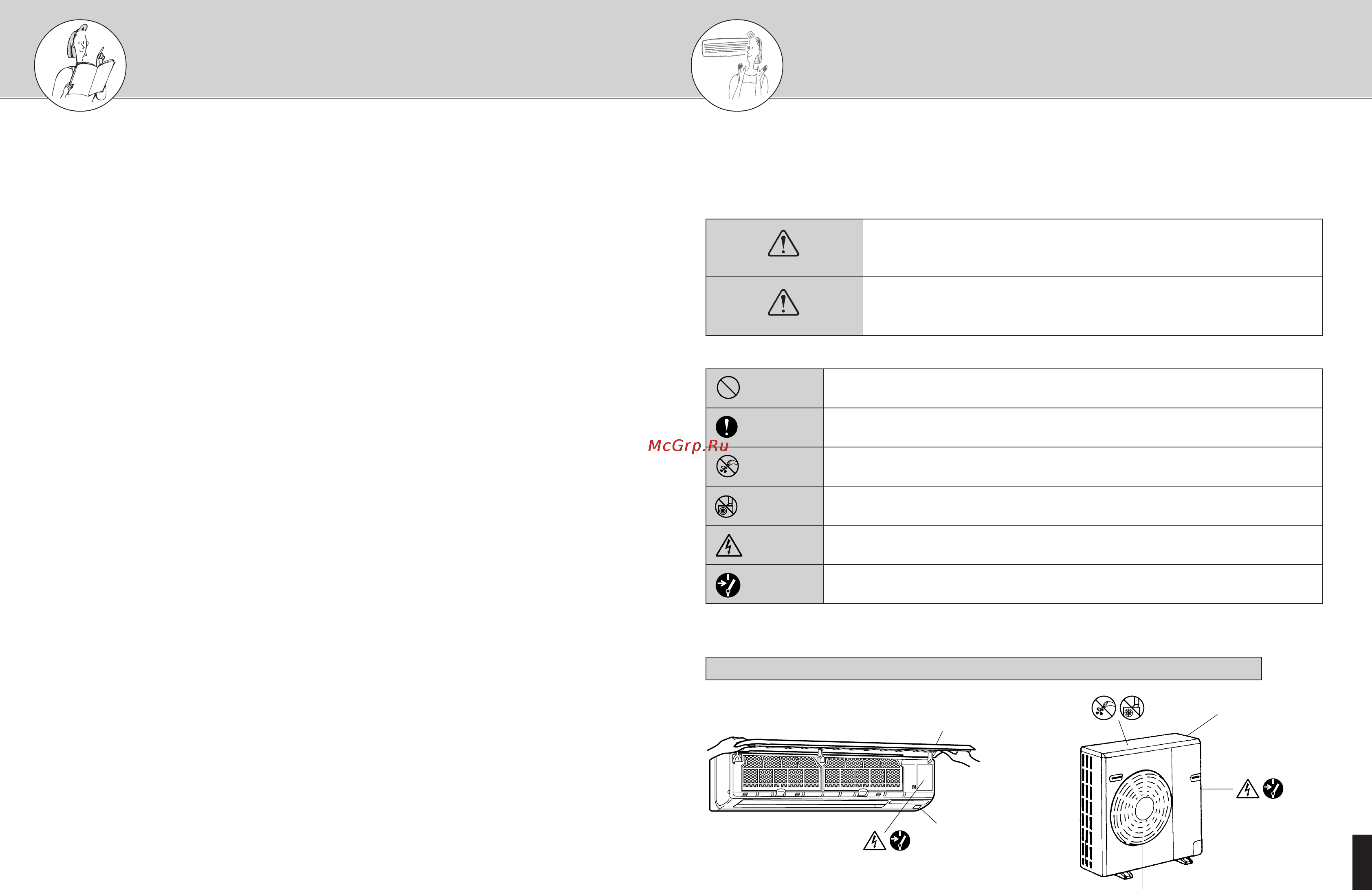 McGrp.Ru